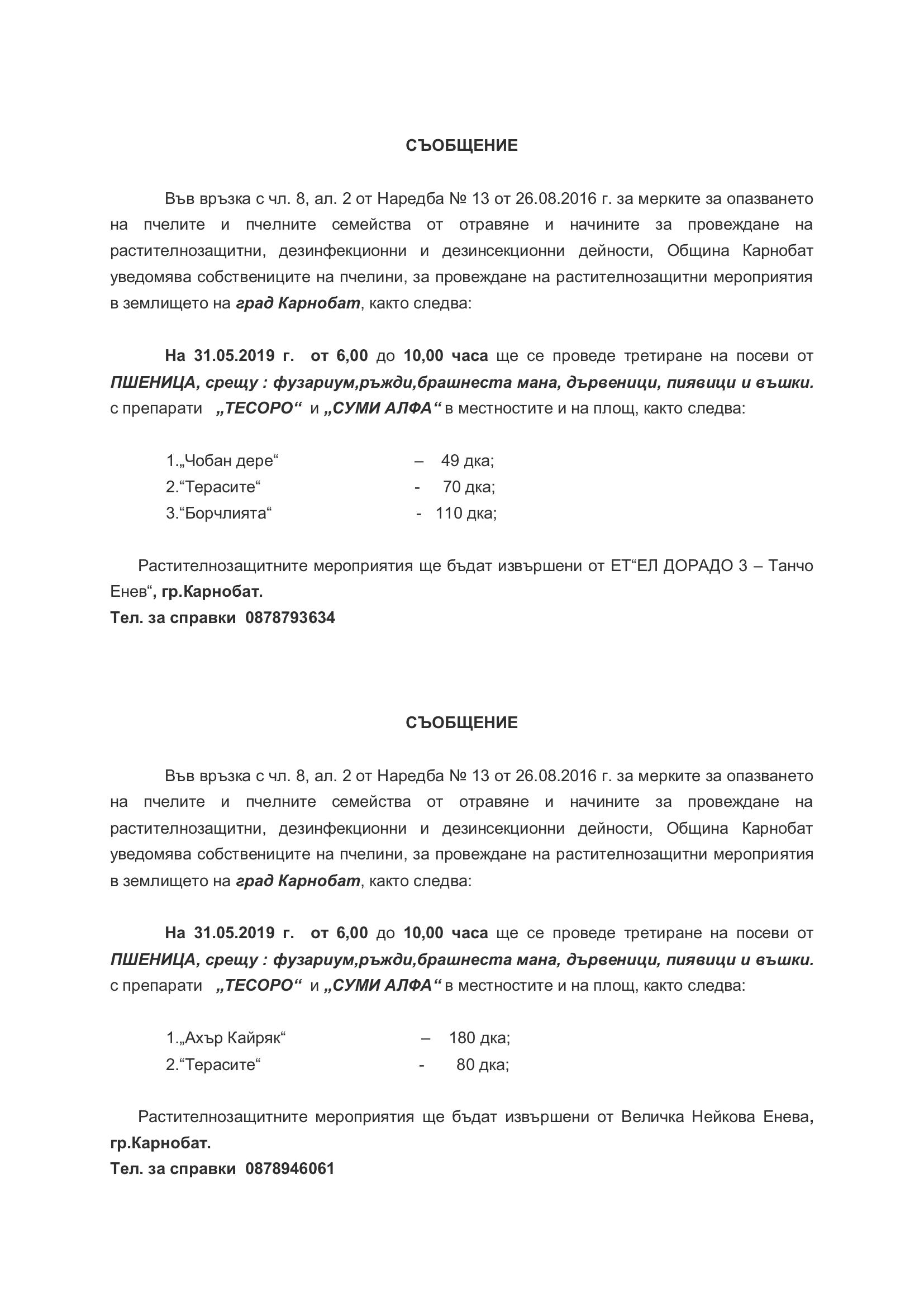 СЪОБЩЕНИЕ

Във връзка с чл. 8, ал. 2 от Наредба № 13 от 26.08.2016 г. за мерките за опазването на пчелите и пчелните семейства от отравяне и начините за провеждане на растителнозащитни, дезинфекционни и дезинсекционни дейности, Община Карнобат уведомява собствениците на пчелини, за провеждане на растителнозащитни мероприятия в землището на град Карнобат, както следва:

На 31.05.2019 г. от 6,00 до 10,00 часа ще се проведе третиране на посеви от ПШЕНИЦА, срещу : фузариум,ръжди,брашнеста мана, дървеници, пиявици и въшки. с препарати „ТЕСОРО“ и „СУМИ АЛФА“ в местностите и на площ, както следва:

1.„Чобан дере“ – 49 дка;
2.“Терасите“ - 70 дка;
3.“Борчлията“ - 110 дка;

Растителнозащитните мероприятия ще бъдат извършени от ЕТ“ЕЛ ДОРАДО 3 – Танчо Енев“, гр.Карнобат.
Тел. за справки 0878793634

СЪОБЩЕНИЕ

Във връзка с чл. 8, ал. 2 от Наредба № 13 от 26.08.2016 г. за мерките за опазването на пчелите и пчелните семейства от отравяне и начините за провеждане на растителнозащитни, дезинфекционни и дезинсекционни дейности, Община Карнобат уведомява собствениците на пчелини, за провеждане на растителнозащитни мероприятия в землището на град Карнобат, както следва:

На 31.05.2019 г. от 6,00 до 10,00 часа ще се проведе третиране на посеви от ПШЕНИЦА, срещу : фузариум,ръжди,брашнеста мана, дървеници, пиявици и въшки. с препарати „ТЕСОРО“ и „СУМИ АЛФА“ в местностите и на площ, както следва:

1.„Ахър Кайряк“ – 180 дка;
2.“Терасите“ - 80 дка;

Растителнозащитните мероприятия ще бъдат извършени от Величка Нейкова Енева, гр.Карнобат.
Тел. за справки 0878946061